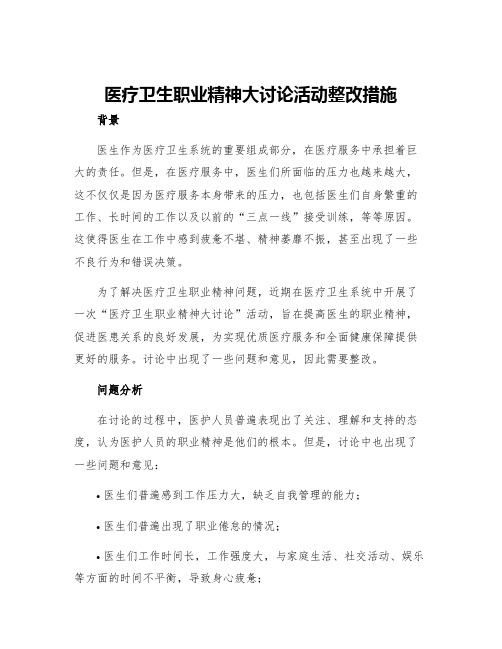 医疗卫生职业精神大讨论活动整改措施

背景

医生作为医疗卫生系统的重要组成部分，在医疗服务中承担着巨大的责任。但是，在医疗服务中，医生们所面临的压力也越来越大，这不仅仅是因为医疗服务本身带来的压力，也包括医生们自身繁重的工作、长时间的工作以及以前的“三点一线”接受训练，等等原因。这使得医生在工作中感到疲惫不堪、精神萎靡不振，甚至出现了一些不良行为和错误决策。

为了解决医疗卫生职业精神问题，近期在医疗卫生系统中开展了一次“医疗卫生职业精神大讨论”活动，旨在提高医生的职业精神，促进医患关系的良好发展，为实现优质医疗服务和全面健康保障提供更好的服务。讨论中出现了一些问题和意见，因此需要整改。

问题分析

在讨论的过程中，医护人员普遍表现出了关注、理解和支持的态度，认为医护人员的职业精神是他们的根本。但是，讨论中也出现了一些问题和意见：

• 医生们普遍感到工作压力大，缺乏自我管理的能力；

• 医生们普遍出现了职业倦怠的情况；

• 医生们工作时间长，工作强度大，与家庭生活、社交活动、娱乐等方面的时间不平衡，导致身心疲惫；